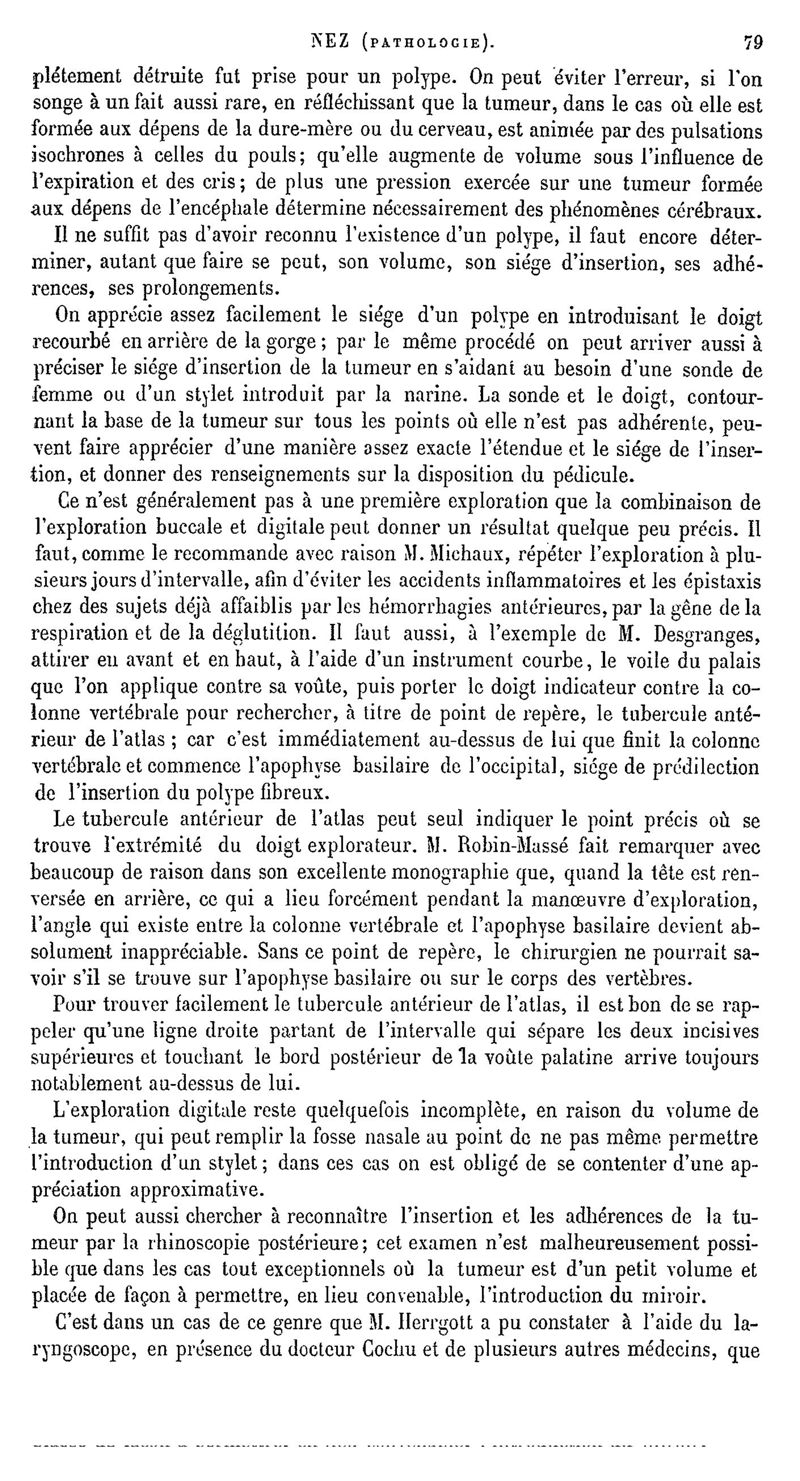 NEZ (PATHOLOGIE). 79

plétement détruite fut prise pour un polype. On peut éviter l'erreur, si l'on songe à un fait aussi rare, en réfléchissant que la tumeur, dans le cas où elle est formée aux dépens de la dure-mère ou du cerveau, est animée par des pulsations isochrones à celles du pouls; qu'elle augmente de volume sous l'influence de l'expiration et des cris; de plus une pression exercée sur une tumeur formée aux dépens de l'encéphale détermine nécessairement des phénomènes cérébraux.

Il ne suffit pas d'avoir reconnu l'existence d'un polype, il faut encore déterminer, autant que faire se peut, son volume, son siége d'insertion, ses adhérences, ses prolongements.

On apprécie assez facilement le siége d'un polype en introduisant le doigt recourbé en arrière de la gorge; par le même procédé on peut arriver aussi à préciser le siége d'insertion de la tumeur en s'aidant au besoin d'une sonde de femme ou d'un stylet introduit par la narine. La sonde et le doigt, contournant la base de la tumeur sur tous les points où elle n'est pas adhérente, peuvent faire apprécier d'une manière assez exacte l'étendue et le siége de l'insertion, et donner des renseignements sur la disposition du pédicule.

Ce n'est généralement pas à une première exploration que la combinaison de l'exploration buccale et digitale peut donner un résultat quelque peu précis. Il faut, comme le recommande avec raison M. Michaux, répéter l'exploration à plusieurs jours d'intervalle, afin d'éviter les accidents inflammatoires et les épistaxis chez des sujets déjà affaiblis par les hémorrhagies antérieures, par la gêne de la respiration et de la déglutition. Il faut aussi, à l'exemple de M. Desgranges, attirer en avant et en haut, à l'aide d'un instrument courbe, le voile du palais que l'on applique contre sa voûte, puis porter le doigt indicateur contre la colonne vertébrale pour rechercher, à titre de point de repère, le tubercule antérieur de l'atlas; car c'est immédiatement au-dessus de lui que finit la colonne vertébrale et commence l'apophyse basilaire de l'occipital, siége de prédilection de l'insertion du polype fibreux.

Le tubercule antérieur de l'atlas peut seul indiquer le point précis où se trouve l'extrémité du doigt explorateur. M. Robin-Massé fait remarquer avec beaucoup de raison dans son excellente monographie que, quand la tête est renversée en arrière, ce qui a lieu forcément pendant la manœuvre d'exploration, l'angle qui existe entre la colonne vertébrale et l'apophyse basilaire devient absolument inappréciable. Sans ce point de repère, le chirurgien ne pourrait savoir s'il se trouve sur l'apophyse basilaire ou sur le corps des vertèbres.

Pour trouver facilement le tubercule antérieur de l'atlas, il est bon de se rappeler qu'une ligne droite partant de l'intervalle qui sépare les deux incisives supérieures et touchant le bord postérieur de la voûte palatine arrive toujours notablement au-dessus de lui.

L'exploration digitale reste quelquefois incomplète, en raison du volume de la tumeur, qui peut remplir la fosse nasale au point de ne pas même permettre l'introduction d'un stylet; dans ces cas on est obligé de se contenter d'une appréciation approximative.

On peut aussi chercher à reconnaître l'insertion et les adhérences de la tumeur par la rhinoscopie postérieure; cet examen n'est malheureusement possible que dans les cas tout exceptionnels où la tumeur est d'un petit volume et placée de façon à permettre, en lieu convenable, l'introduction du miroir.

C'est dans un cas de ce genre que M. Herrgott a pu constater à l'aide du laryngoscope, en présence du docteur Cochu et de plusieurs autres médecins, que